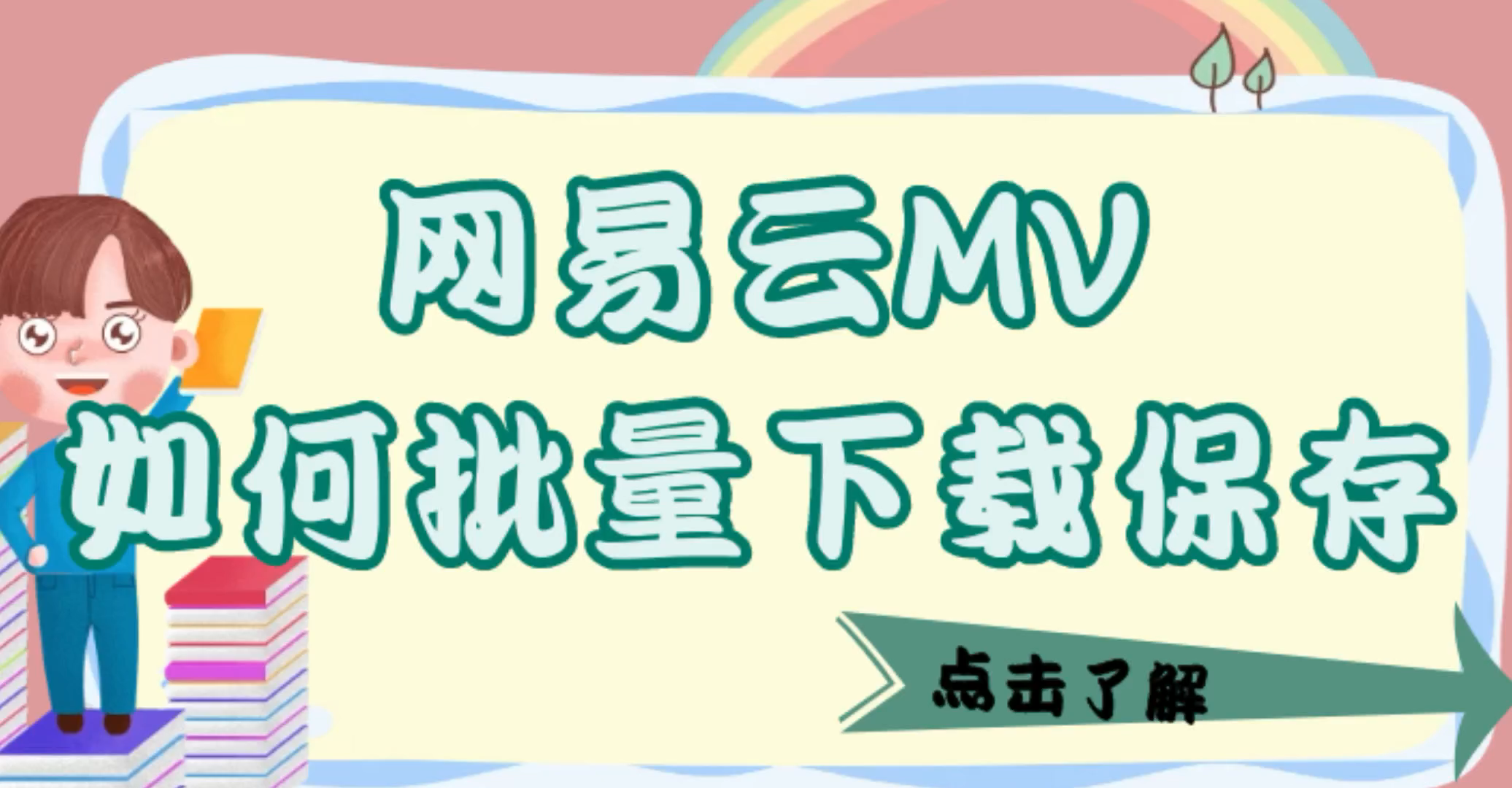 网易云MV
如何批量下载保存

点击了解